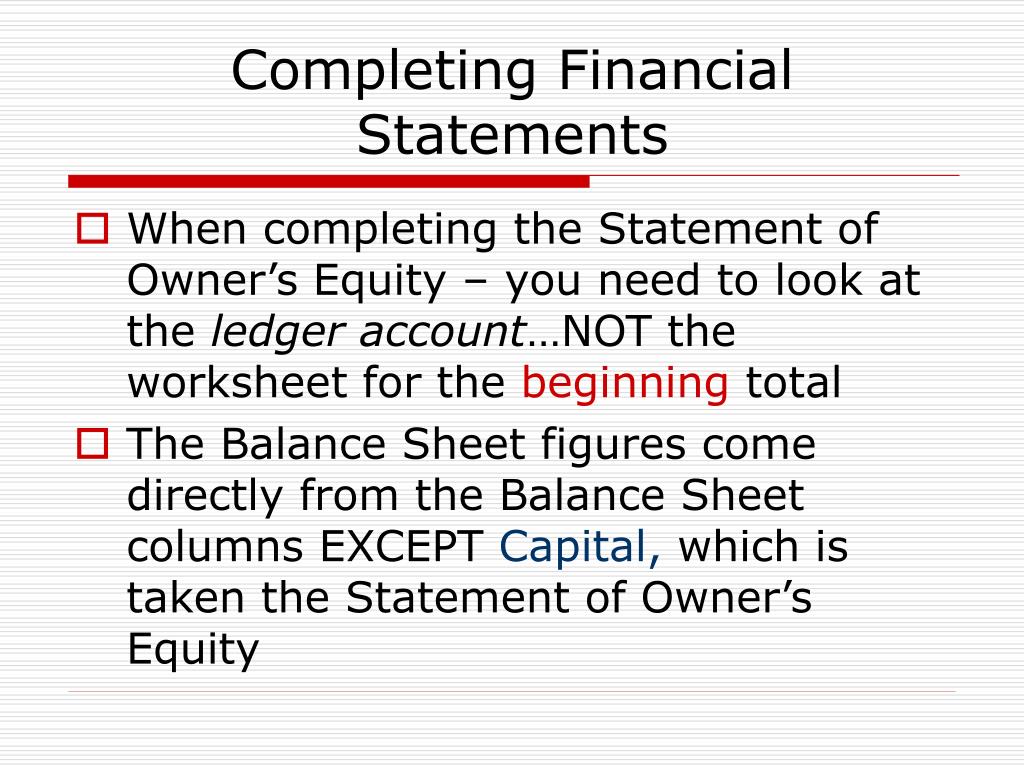 Completing Financial Statements

When completing the Statement of Owner’s Equity – you need to look at the ledger account…NOT the worksheet for the beginning total

The Balance Sheet figures come directly from the Balance Sheet columns EXCEPT Capital, which is taken the Statement of Owner’s Equity